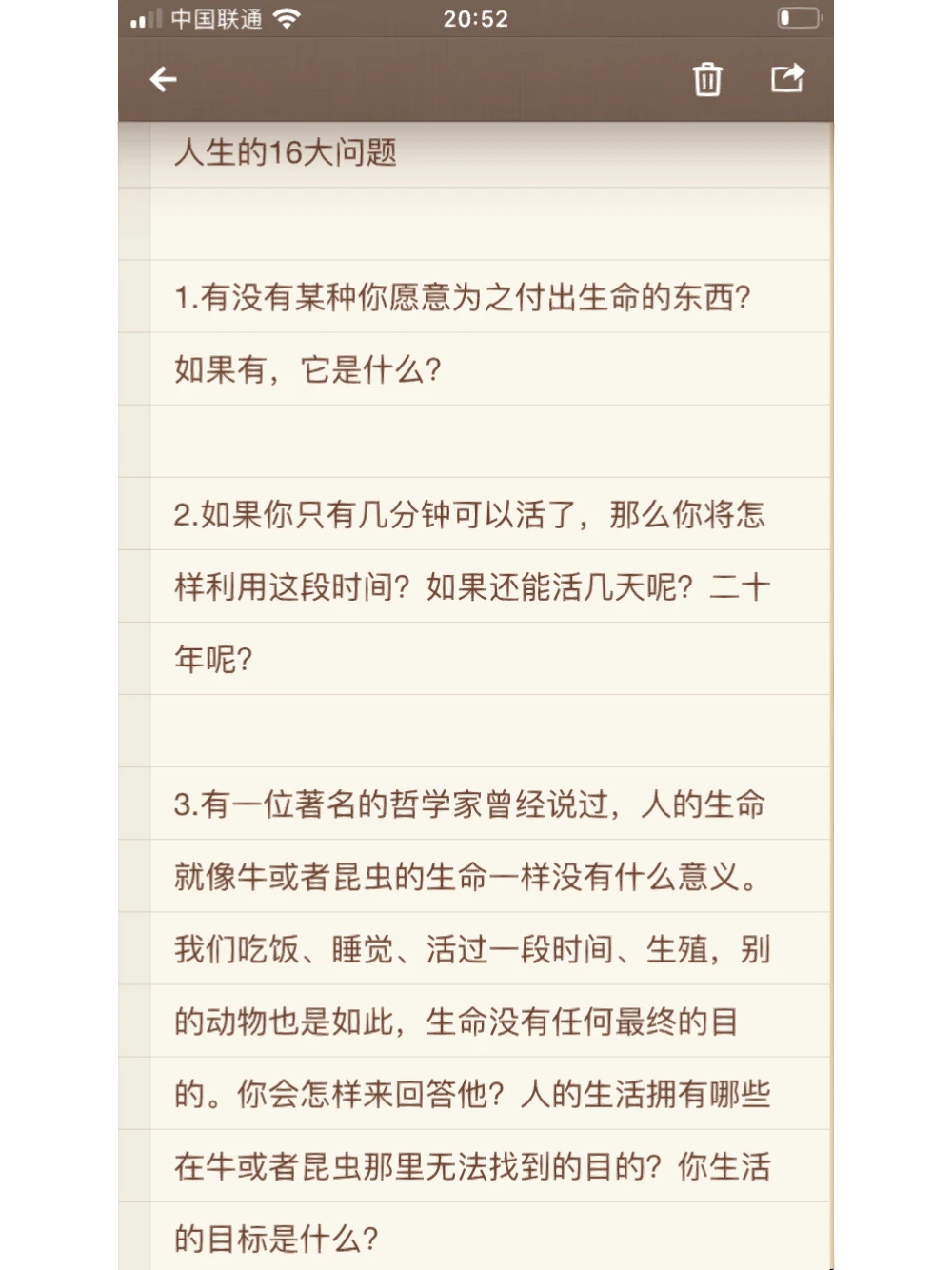 中国联通 20:52

人生的16大问题

1.有没有某种你愿意为之付出生命的东西?如果有，它是什么?

2.如果你只有几分钟可以活了，那么你将怎样利用这段时间?如果还能活几天呢?二十年呢?

3.有一位著名的哲学家曾经说过，人的生命就像牛或者昆虫的生命一样没有什么意义。我们吃饭、睡觉、活过一段时间、生殖，别的动物也是如此，生命没有任何最终的目的。你会怎样来回答他?人的生活拥有哪些在牛或者昆虫那里无法找到的目的?你生活的目标是什么?